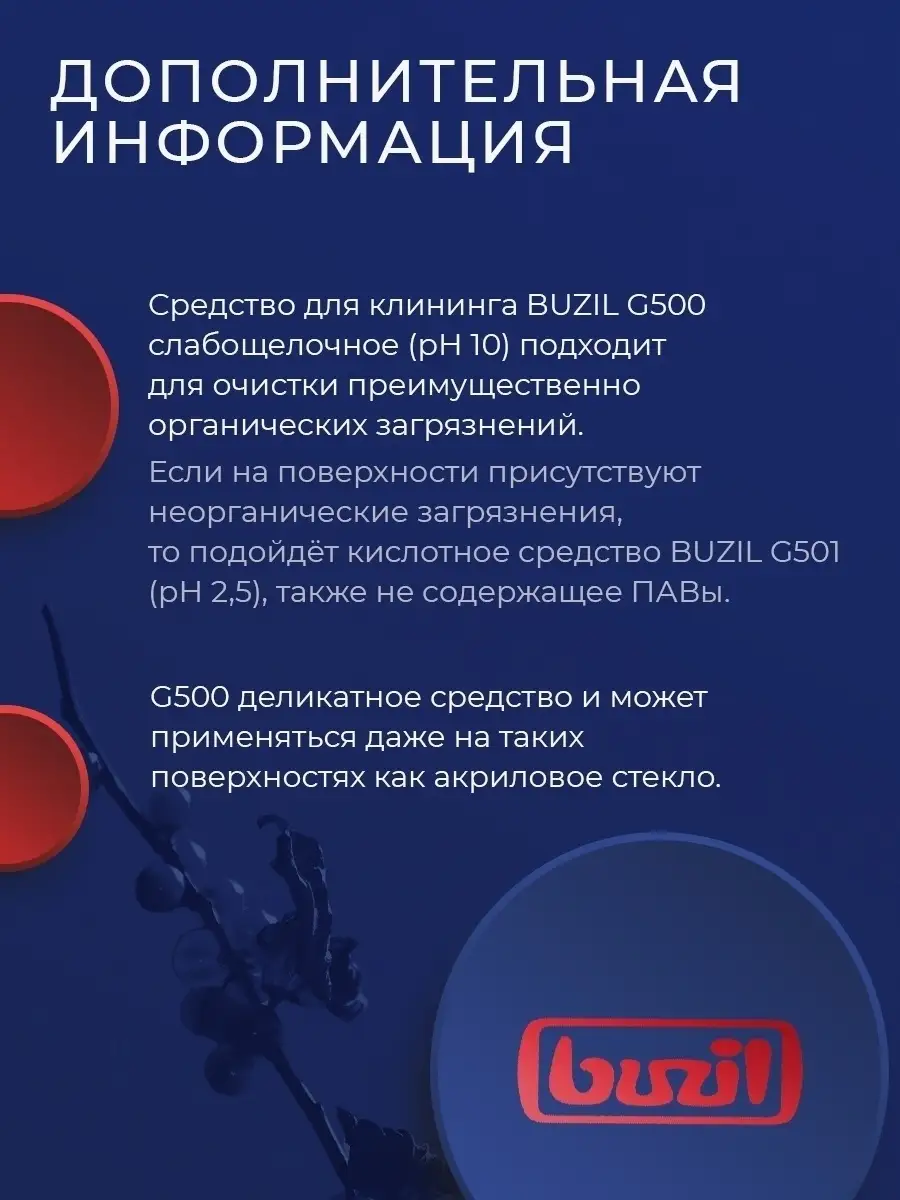 ДОПОЛНИТЕЛЬНАЯ ИНФОРМАЦИЯ

Средство для клининга BUZIL G500 слабощелочное (pH 10) подходит для очистки преимущественно органических загрязнений.

Если на поверхности присутствуют неорганические загрязнения, то подойдёт кислотное средство BUZIL G501 (pH 2,5), также не содержащее ПАВы.

G500 деликатное средство и может применяться даже на таких поверхностях как акриловое стекло.

buzil